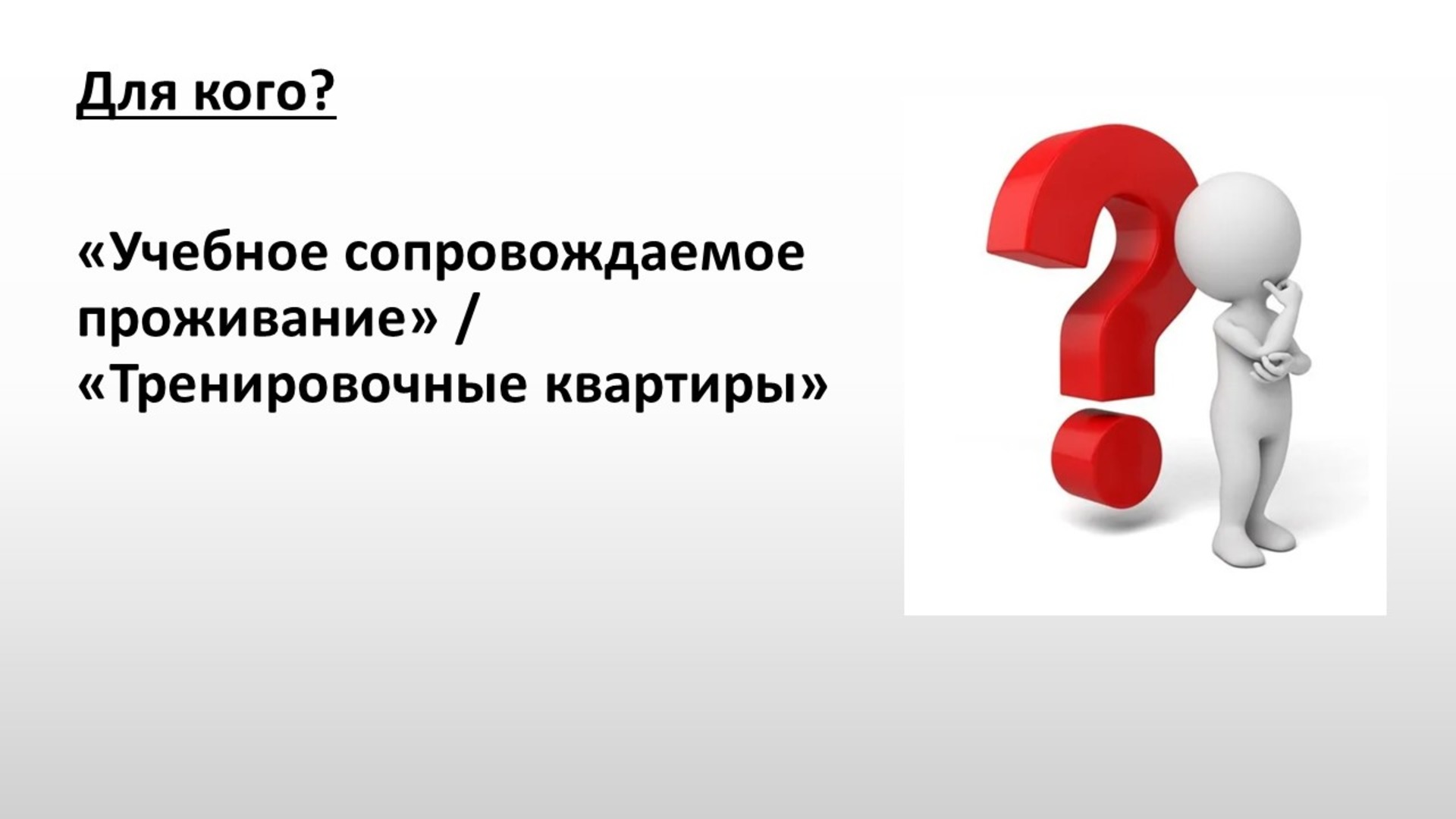 Для кого?

«Учебное сопровождаемое проживание» / «Тренировочные квартиры»